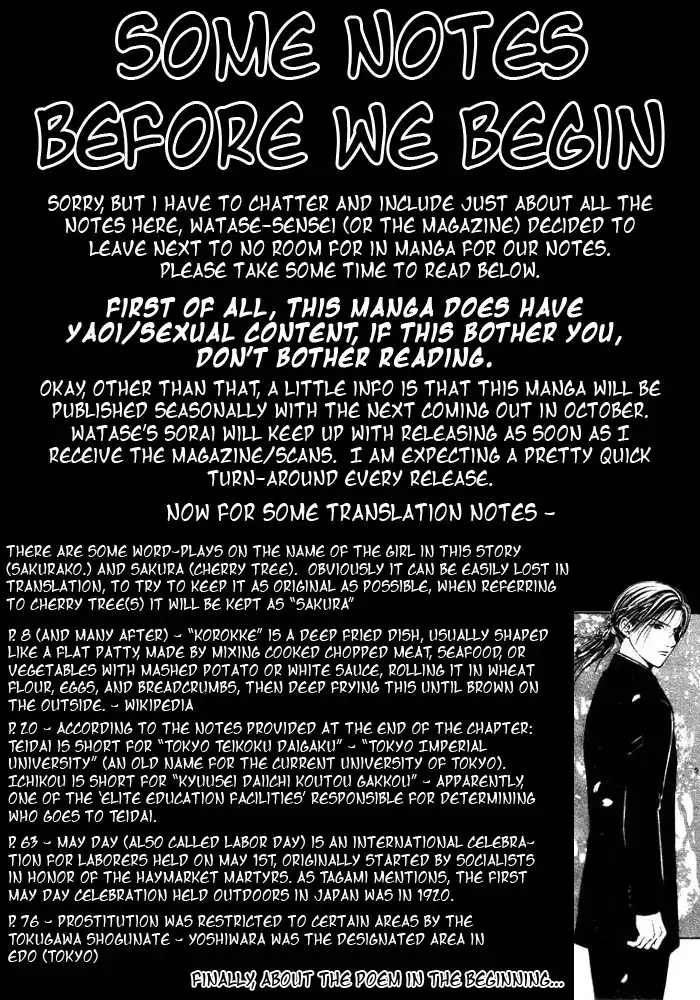 SOME NOTES BEFORE WE BEGIN

SORRY, BUT I HAVE TO CHATTER AND INCLUDE JUST ABOUT ALL THE NOTES HERE, WATASE-SENSEI (OR THE MAGAZINE) DECIDED TO LEAVE NEXT TO NO ROOM FOR IN MANGA FOR OUR NOTES. PLEASE TAKE SOME TIME TO READ BELOW.

FIRST OF ALL, THIS MANGA DOES HAVE YAOI/SEXUAL CONTENT, IF THIS BOTHER YOU, DON'T BOTHER READING.

OKAY, OTHER THAN THAT, A LITTLE INFO IS THAT THIS MANGA WILL BE PUBLISHED SEASONALLY WITH THE NEXT COMING OUT IN OCTOBER. WATASE'S SORAI WILL KEEP UP WITH RELEASING AS SOON AS I RECEIVE THE MAGAZINE/SCANS. I AM EXPECTING A PRETTY QUICK TURN-AROUND EVERY RELEASE.

NOW FOR SOME TRANSLATION NOTES -

THERE ARE SOME WORD-PLAYS ON THE NAME OF THE GIRL IN THIS STORY (SAKURAKO.) AND SAKURA (CHERRY TREE). OBVIOUSLY IT CAN BE EASILY LOST IN TRANSLATION, TO TRY TO KEEP IT AS ORIGINAL AS POSSIBLE, WHEN REFERRING TO CHERRY TREE(S) IT WILL BE KEPT AS "SAKURA"

P. 8 (AND MANY AFTER) - "KOROKKE" IS A DEEP FRIED DISH, USUALLY SHAPED LIKE A FLAT PATTY, MADE BY MIXING COOKED CHOPPED MEAT, SEAFOOD, OR VEGETABLES WITH MASHED POTATO OR WHITE SAUCE, ROLLING IT IN WHEAT FLOUR, EGGS, AND BREADCRUMBS, THEN DEEP FRYING THIS UNTIL BROWN ON THE OUTSIDE. - WIKIPEDIA

P. 20 - ACCORDING TO THE NOTES PROVIDED AT THE END OF THE CHAPTER: TEIDAI IS SHORT FOR "TOKYO TEIKOKU DAIGAKU" - "TOKYO IMPERIAL UNIVERSITY" (AN OLD NAME FOR THE CURRENT UNIVERSITY OF TOKYO). ICHIKOU IS SHORT FOR "KYUUSEI DAIICHI KOUTOU GAKKOU" - APPARENTLY, ONE OF THE 'ELITE EDUCATION FACILITIES' RESPONSIBLE FOR DETERMINING WHO GOES TO TEIDAI.

P. 63 - MAY DAY (ALSO CALLED LABOR DAY) IS AN INTERNATIONAL CELEBRATION FOR LABORERS HELD ON MAY 1ST, ORIGINALLY STARTED BY SOCIALISTS IN HONOR OF THE HAYMARKET MARTYRS. AS TAGAMI MENTIONS, THE FIRST MAY DAY CELEBRATION HELD OUTDOORS IN JAPAN WAS IN 1920.

P. 76 - PROSTITUTION WAS RESTRICTED TO CERTAIN AREAS BY THE TOKUGAWA SHOGUNATE - YOSHIWARA WAS THE DESIGNATED AREA IN EDO (TOKYO)

FINALLY, ABOUT THE POEM IN THE BEGINNING...